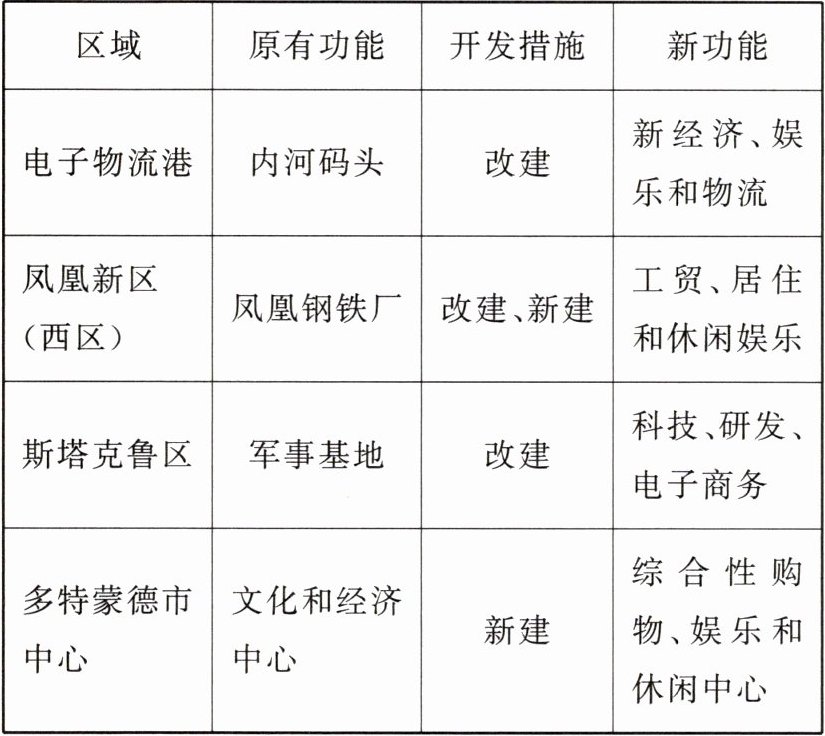 | 区域 | 原有功能 | 开发措施 | 新功能 |
|---|---|---|---|
| 电子物流港 | 内河码头 | 改建 | 新经济、娱乐和物流 |
| 凤凰新区（西区） | 凤凰钢铁厂 | 改建、新建 | 工贸、居住和休闲娱乐 |
| 斯塔克鲁区 | 军事基地 | 改建 | 科技、研发、电子商务 |
| 多特蒙德市中心 | 文化和经济中心 | 新建 | 综合性购物、娱乐和休闲中心 |